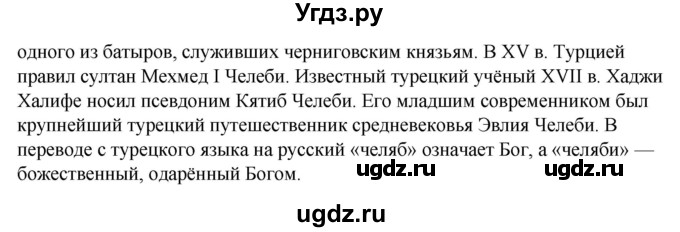 Угдз.ру

одного из батыров, служивших черниговским князьям. В XV в. Турцией правил султан Мехмед I Челеби. Известный турецкий учёный XVII в. Хаджи Халифе носил псевдоним Кятиб Челеби. Его младшим современником был крупнейший турецкий путешественник средневековья Эвлия Челеби. В переводе с турецкого языка на русский «челяб» означает Бог, а «челяби» — божественный, одарённый Богом.

ugdz.ru ugdz.ru

ugdz.ru